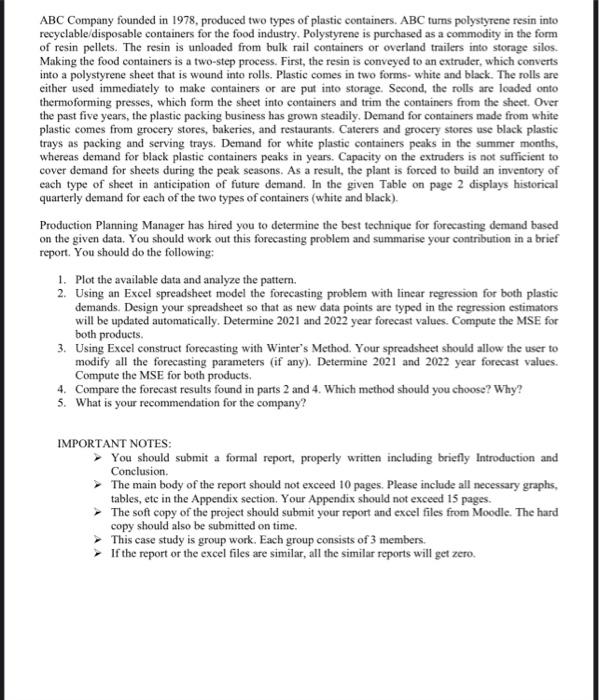 ABC Company founded in 1978, produced two types of plastic containers. ABC turns polystyrene resin into recyclable/disposable containers for the food industry. Polystyrene is purchased as a commodity in the form of resin pellets. The resin is unloaded from bulk rail containers or overland trailers into storage silos. Making the food containers is a two-step process. First, the resin is conveyed to an extruder, which converts into a polystyrene sheet that is wound into rolls. Plastic comes in two forms- white and black. The rolls are either used immediately to make containers or are put into storage. Second, the rolls are loaded onto thermoforming presses, which form the sheet into containers and trim the containers from the sheet. Over the past five years, the plastic packing business has grown steadily. Demand for containers made from white plastic comes from grocery stores, bakeries, and restaurants. Caterers and grocery stores use black plastic trays as packing and serving trays. Demand for white plastic containers peaks in the summer months, whereas demand for black plastic containers peaks in years. Capacity on the extruders is not sufficient to cover demand for sheets during the peak seasons. As a result, the plant is forced to build an inventory of each type of sheet in anticipation of future demand. In the given Table on page 2 displays historical quarterly demand for each of the two types of containers (white and black).

Production Planning Manager has hired you to determine the best technique for forecasting demand based on the given data. You should work out this forecasting problem and summarise your contribution in a brief report. You should do the following:

1. Plot the available data and analyze the pattern.
2. Using an Excel spreadsheet model the forecasting problem with linear regression for both plastic demands. Design your spreadsheet so that as new data points are typed in the regression estimators will be updated automatically. Determine 2021 and 2022 year forecast values. Compute the MSE for both products.
3. Using Excel construct forecasting with Winter's Method. Your spreadsheet should allow the user to modify all the forecasting parameters (if any). Determine 2021 and 2022 year forecast values. Compute the MSE for both products.
4. Compare the forecast results found in parts 2 and 4. Which method should you choose? Why?
5. What is your recommendation for the company?

IMPORTANT NOTES:
➤ You should submit a formal report, properly written including briefly Introduction and Conclusion.
➤ The main body of the report should not exceed 10 pages. Please include all necessary graphs, tables, etc in the Appendix section. Your Appendix should not exceed 15 pages.
➤ The soft copy of the project should submit your report and excel files from Moodle. The hard copy should also be submitted on time.
➤ This case study is group work. Each group consists of 3 members.
➤ If the report or the excel files are similar, all the similar reports will get zero.